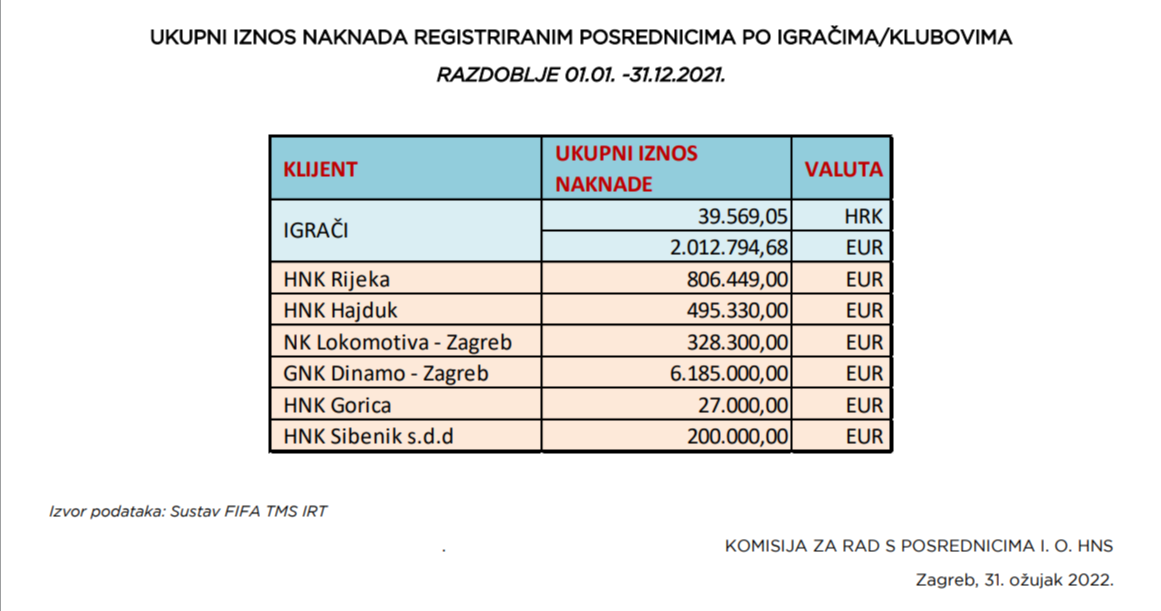 UKUPNI IZNOS NAKNADA REGISTRIRANIM POSREDNICIMA PO IGRAČIMA/KLUBOVIMA

RAZDOBLJE 01.01. -31.12.2021.

| KLIJENT | UKUPNI IZNOS NAKNADE | VALUTA |
|---|---|---|
| IGRAČI | 39.569,05 | HRK |
| | 2.012.794,68 | EUR |
| HNK Rijeka | 806.449,00 | EUR |
| HNK Hajduk | 495.330,00 | EUR |
| NK Lokomotiva - Zagreb | 328.300,00 | EUR |
| GNK Dinamo - Zagreb | 6.185.000,00 | EUR |
| HNK Gorica | 27.000,00 | EUR |
| HNK Sibenik s.d.d | 200.000,00 | EUR |

Izvor podataka: Sustav FIFA TMS IRT

.

KOMISIJA ZA RAD S POSREDNICIMA I. O. HNS

Zagreb, 31. ožujak 2022.